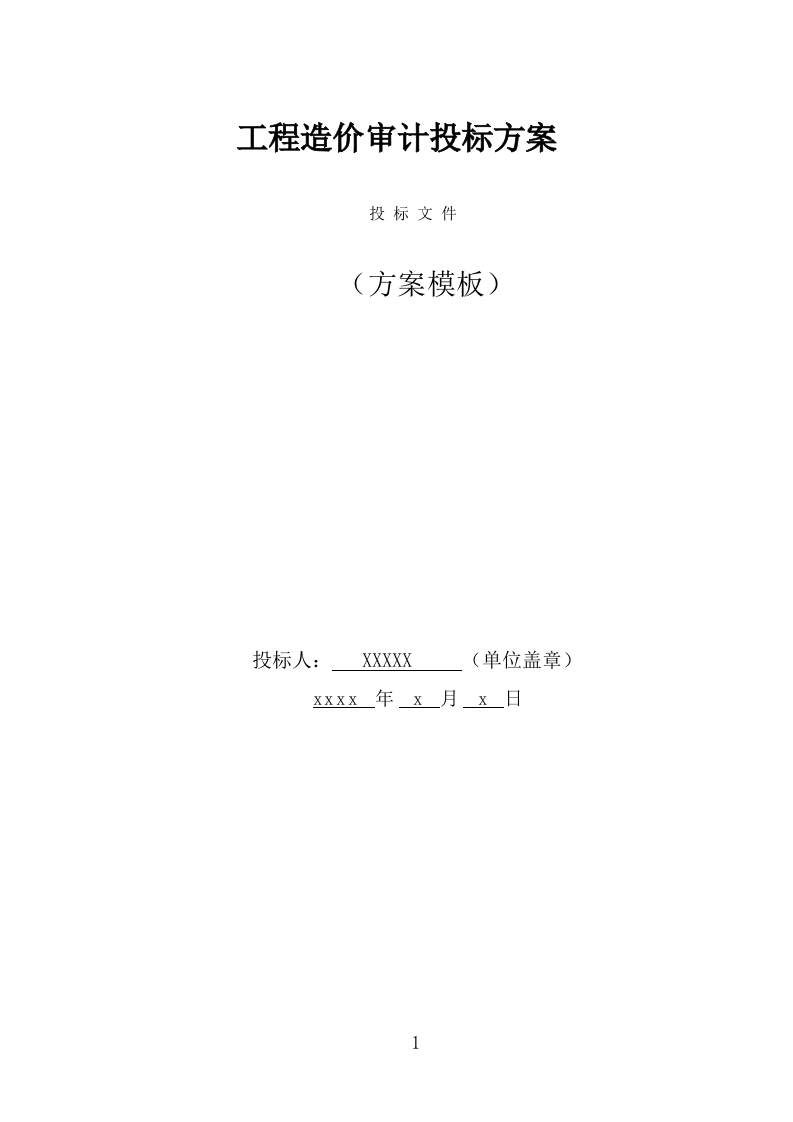 工程造价审计投标方案

投 标 文 件

（方案模板）

投标人： XXXXX （单位盖章）

xxxx 年 x 月 x 日

1